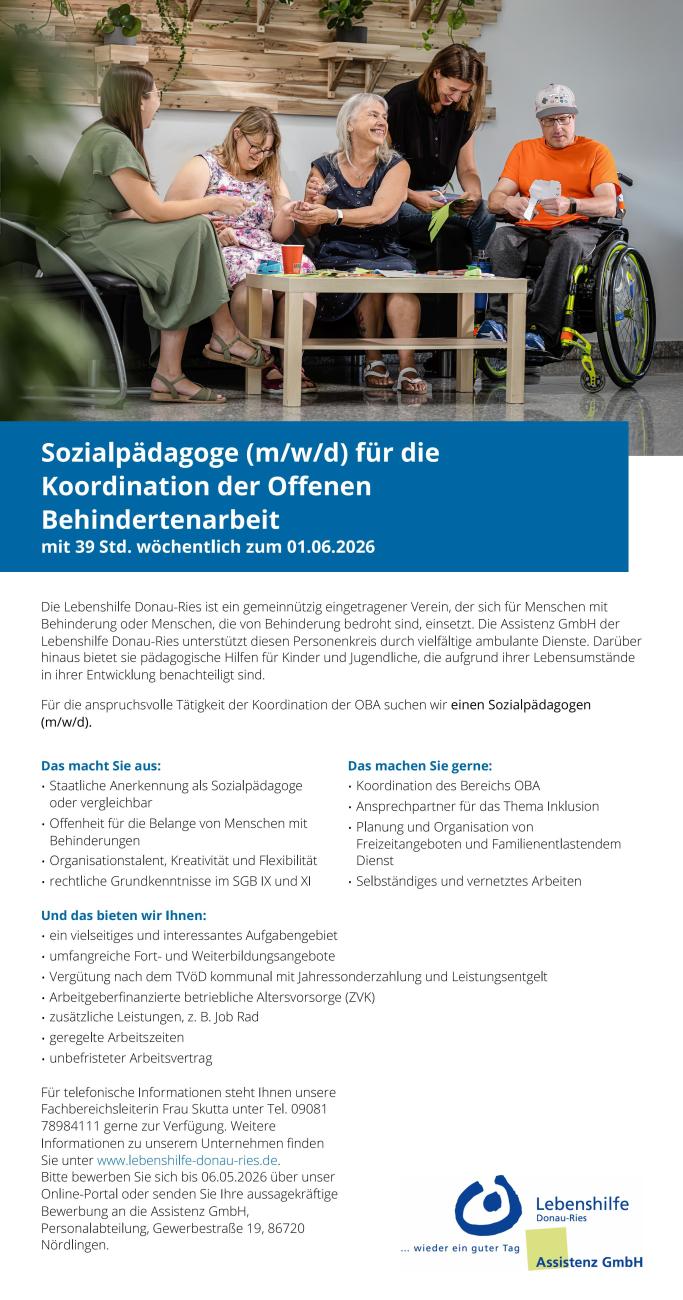 Sozialpädagoge (m/w/d) für die Koordination der Offenen Behindertenarbeit
mit 39 Std. wöchentlich zum 01.06.2026

Die Lebenshilfe Donau-Ries ist ein gemeinnützig eingetragener Verein, der sich für Menschen mit Behinderung oder Menschen, die von Behinderung bedroht sind, einsetzt. Die Assistenz GmbH der Lebenshilfe Donau-Ries unterstützt diesen Personenkreis durch vielfältige ambulante Dienste. Darüber hinaus bietet sie pädagogische Hilfen für Kinder und Jugendliche, die aufgrund ihrer Lebensumstände in ihrer Entwicklung benachteiligt sind.

Für die anspruchsvolle Tätigkeit der Koordination der OBA suchen wir einen Sozialpädagogen (m/w/d).

Das macht Sie aus:
• Staatliche Anerkennung als Sozialpädagoge oder vergleichbar
• Offenheit für die Belange von Menschen mit Behinderungen
• Organisationstalent, Kreativität und Flexibilität
• rechtliche Grundkenntnisse im SGB IX und XI

Das machen Sie gerne:
• Koordination des Bereichs OBA
• Ansprechpartner für das Thema Inklusion
• Planung und Organisation von Freizeitangeboten und Familienentlastendem Dienst
• Selbständiges und vernetztes Arbeiten

Und das bieten wir Ihnen:
• ein vielseitiges und interessantes Aufgabengebiet
• umfangreiche Fort- und Weiterbildungsangebote
• Vergütung nach dem TVöD kommunal mit Jahressonderzahlung und Leistungsentgelt
• Arbeitgeberfinanzierte betriebliche Altersvorsorge (ZVK)
• zusätzliche Leistungen, z. B. Job Rad
• geregelte Arbeitszeiten
• unbefristeter Arbeitsvertrag

Für telefonische Informationen steht Ihnen unsere Fachbereichsleiterin Frau Skutta unter Tel. 09081 78984111 gerne zur Verfügung. Weitere Informationen zu unserem Unternehmen finden Sie unter www.lebenshilfe-donau-ries.de.
Bitte bewerben Sie sich bis 06.05.2026 über unser Online-Portal oder senden Sie Ihre aussagekräftige Bewerbung an die Assistenz GmbH, Personalabteilung, Gewerbestraße 19, 86720 Nördlingen.

Lebenshilfe
Donau-Ries
... wieder ein guter Tag
Assistenz GmbH